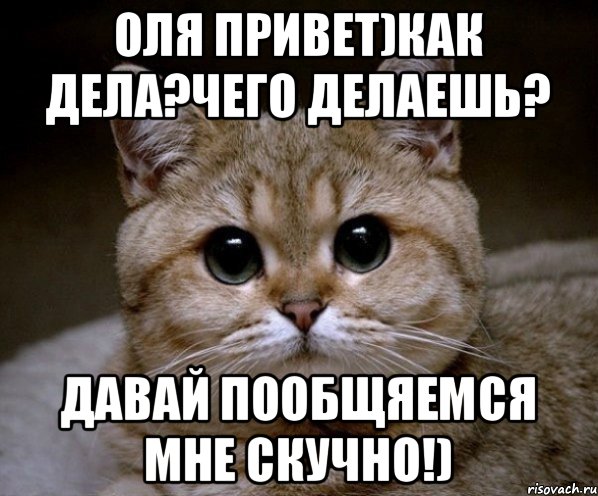 ОЛЯ ПРИВЕТ)КАК ДЕЛА?ЧЕГО ДЕЛАЕШЬ?

ДАВАЙ ПООБЩЯЕМСЯ МНЕ СКУЧНО!)

risovach.ru